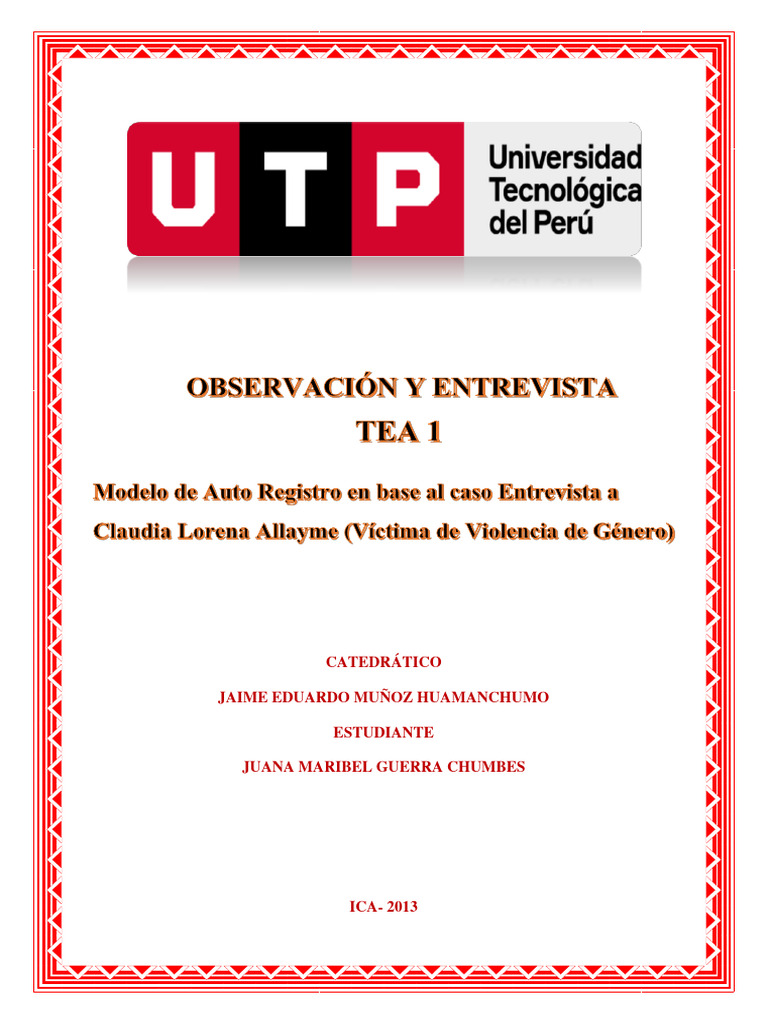 UTP Universidad Tecnológica del Perú

OBSERVACIÓN Y ENTREVISTA
TEA 1

Modelo de Auto Registro en base al caso Entrevista a Claudia Lorena Allayme (Víctima de Violencia de Género)

CATEDRÁTICO

JAIME EDUARDO MUÑOZ HUAMANCHUMO

ESTUDIANTE

JUANA MARIBEL GUERRA CHUMBES

ICA- 2013